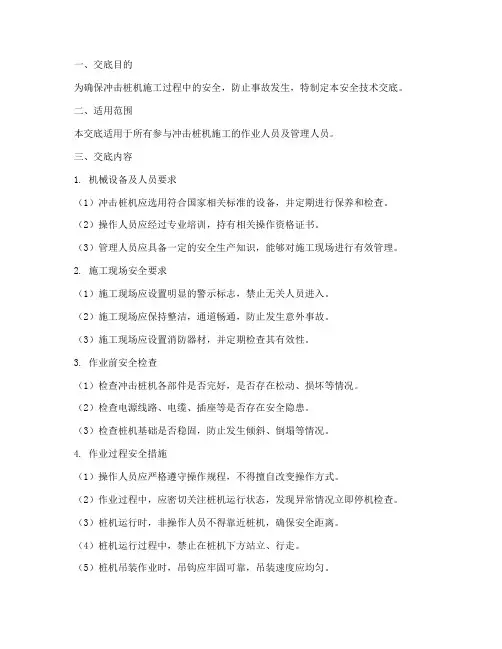 一、交底目的

为确保冲击桩机施工过程中的安全，防止事故发生，特制定本安全技术交底。

二、适用范围

本交底适用于所有参与冲击桩机施工的作业人员及管理人员。

三、交底内容

1. 机械设备及人员要求

（1）冲击桩机应选用符合国家相关标准的设备，并定期进行保养和检查。

（2）操作人员应经过专业培训，持有相关操作资格证书。

（3）管理人员应具备一定的安全生产知识，能够对施工现场进行有效管理。

2. 施工现场安全要求

（1）施工现场应设置明显的警示标志，禁止无关人员进入。

（2）施工现场应保持整洁，通道畅通，防止发生意外事故。

（3）施工现场应设置消防器材，并定期检查其有效性。

3. 作业前安全检查

（1）检查冲击桩机各部件是否完好，是否存在松动、损坏等情况。

（2）检查电源线路、电缆、插座等是否存在安全隐患。

（3）检查桩机基础是否稳固，防止发生倾斜、倒塌等情况。

4. 作业过程安全措施

（1）操作人员应严格遵守操作规程，不得擅自改变操作方式。

（2）作业过程中，应密切关注桩机运行状态，发现异常情况立即停机检查。

（3）桩机运行时，非操作人员不得靠近桩机，确保安全距离。

（4）桩机运行过程中，禁止在桩机下方站立、行走。

（5）桩机吊装作业时，吊钩应牢固可靠，吊装速度应均匀。